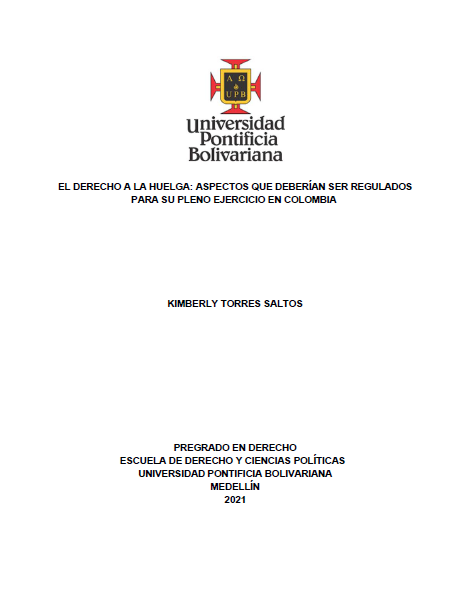 Α Ω
UPB

Universidad Pontificia Bolivariana

EL DERECHO A LA HUELGA: ASPECTOS QUE DEBERÍAN SER REGULADOS PARA SU PLENO EJERCICIO EN COLOMBIA

KIMBERLY TORRES SALTOS

PREGRADO EN DERECHO
ESCUELA DE DERECHO Y CIENCIAS POLÍTICAS
UNIVERSIDAD PONTIFICIA BOLIVARIANA
MEDELLÍN
2021